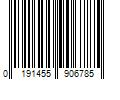 0 191455 906785